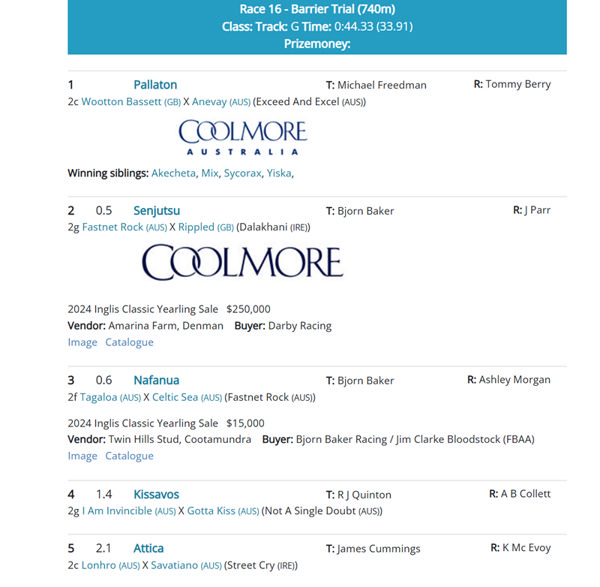 Race 16 - Barrier Trial (740m)
Class: Track: G Time: 0:44.33 (33.91)
Prizemoney:

1 Pallaton T: Michael Freedman R: Tommy Berry
2c Wootton Bassett (GB) X Anevay (AUS) (Exceed And Excel (AUS))

COOLMORE
AUSTRALIA

Winning siblings: Akecheta, Mix, Sycorax, Yiska,

2 0.5 Senjutsu T: Bjorn Baker R: J Parr
2g Fastnet Rock (AUS) X Rippled (GB) (Dalakhani (IRE))

COOLMORE

2024 Inglis Classic Yearling Sale $250,000
Vendor: Amarina Farm, Denman Buyer: Darby Racing
Image Catalogue

3 0.6 Nafanua T: Bjorn Baker R: Ashley Morgan
2f Tagaloa (AUS) X Celtic Sea (AUS) (Fastnet Rock (AUS))

2024 Inglis Classic Yearling Sale $15,000
Vendor: Twin Hills Stud, Cootamundra Buyer: Bjorn Baker Racing / Jim Clarke Bloodstock (FBAA)
Image Catalogue

4 1.4 Kissavos T: R J Quinton R: A B Collett
2g I Am Invincible (AUS) X Gotta Kiss (AUS) (Not A Single Doubt (AUS))

5 2.1 Attica T: James Cummings R: K Mc Evoy
2c Lonhro (AUS) X Savatiano (AUS) (Street Cry (IRE))